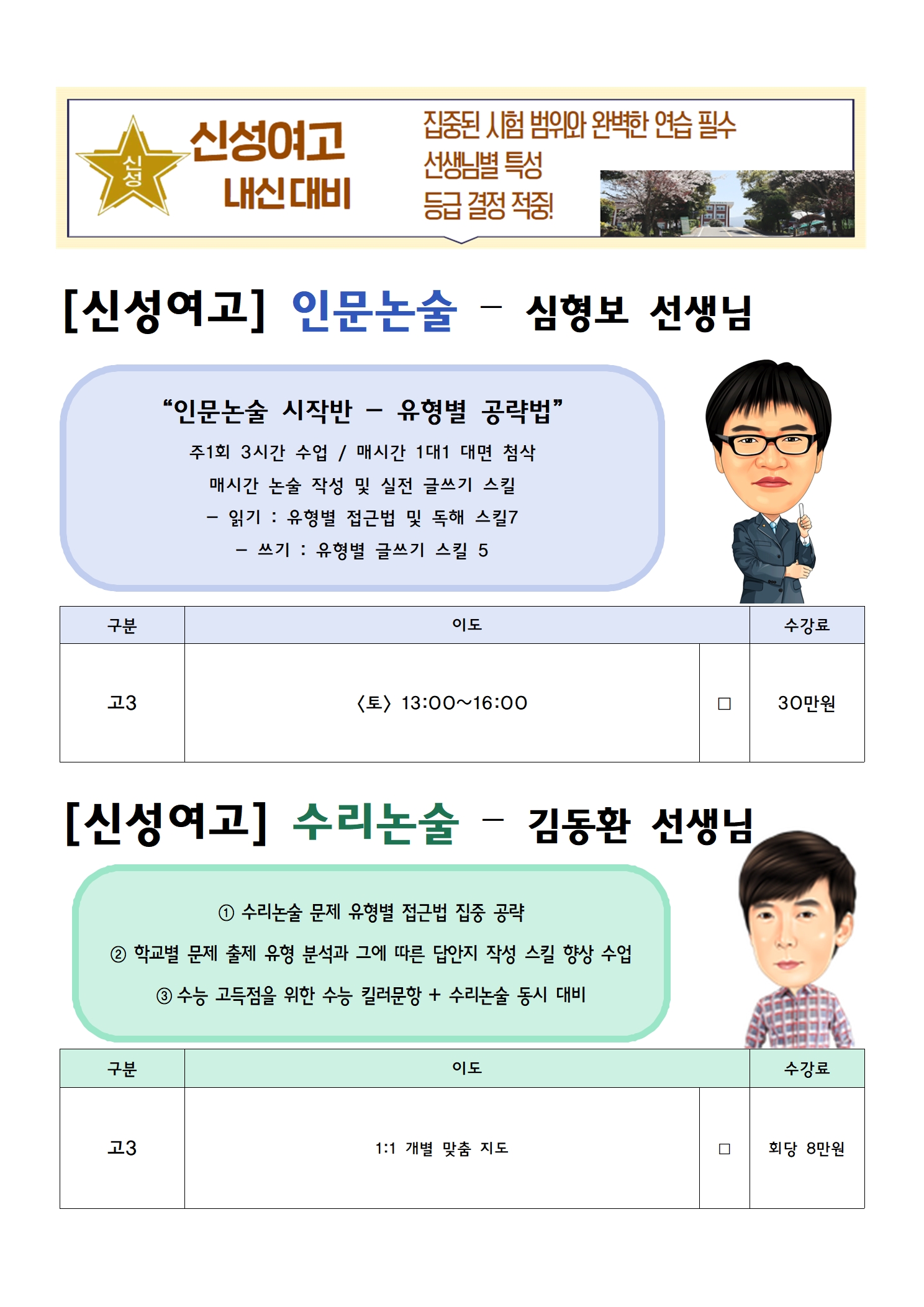 신성

신성여고
내신대비

집중된 시험 범위와 완벽한 연습 필수
선생님별 특성
등급 결정 적중!

[신성여고] 인문논술 – 심형보 선생님

“인문논술 시작반 – 유형별 공략법”

주1회 3시간 수업 / 매시간 1대1 대면 첨삭

매시간 논술 작성 및 실전 글쓰기 스킬

– 읽기 : 유형별 접근법 및 독해 스킬7

– 쓰기 : 유형별 글쓰기 스킬 5

| 구분 | 이도 | | 수강료 |
|---|---|---|---|
| 고3 | 〈토〉 13:00~16:00 | □ | 30만원 |

[신성여고] 수리논술 – 김동환 선생님

① 수리논술 문제 유형별 접근법 집중 공략

② 학교별 문제 출제 유형 분석과 그에 따른 답안지 작성 스킬 향상 수업

③ 수능 고득점을 위한 수능 킬러문항 + 수리논술 동시 대비

| 구분 | 이도 | | 수강료 |
|---|---|---|---|
| 고3 | 1:1 개별 맞춤 지도 | □ | 회당 8만원 |